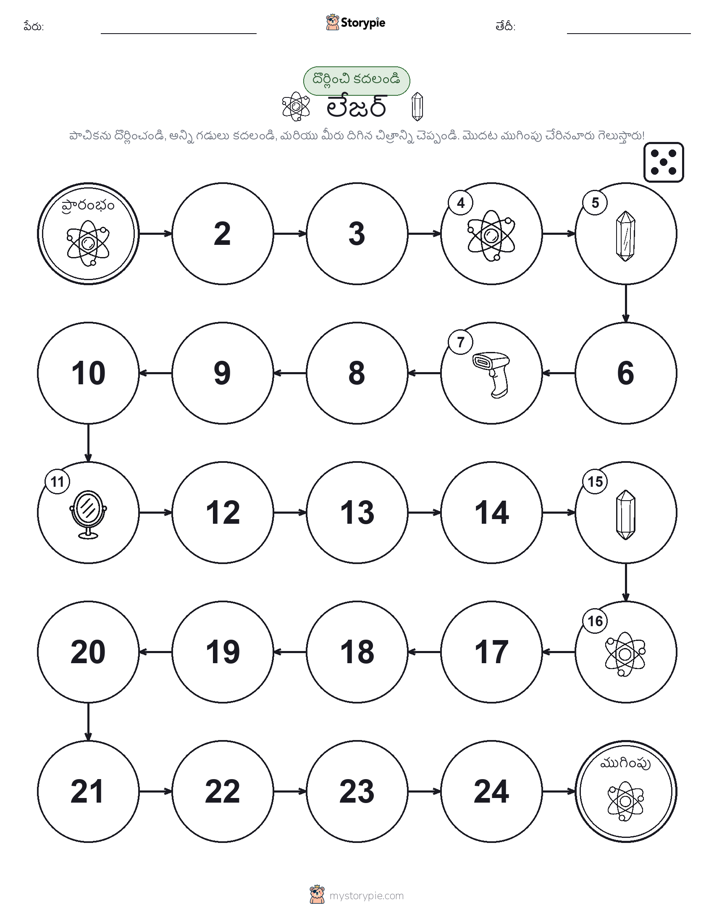 పేరు: Storypie తేదీ:

దొర్లించి కదలండి

లేజర్

పాచికను దొర్లించండి, అన్ని గడులు కదలండి, మరియు మీరు దిగిన చిత్రాన్ని చెప్పండి. మొదట ముగింపు చేరినవారు గెలుస్తారు!

ప్రారంభం

2

3

4

5

6

7

8

9

10

11

12

13

14

15

16

17

18

19

20

21

22

23

24

ముగింపు

mystorypie.com